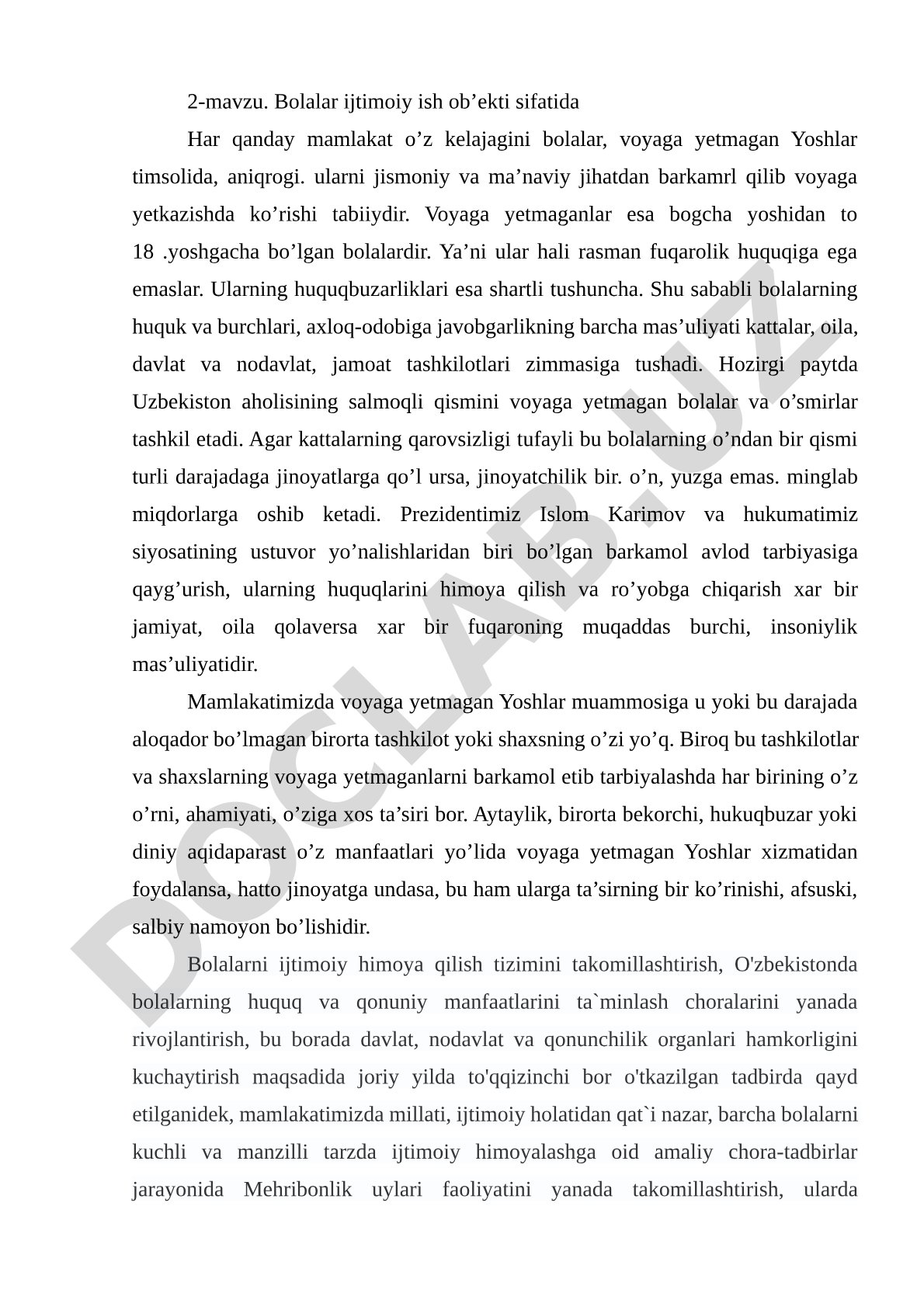 2-mavzu. Bolalar ijtimoiy ish ob’ekti sifatida

Har qanday mamlakat o’z kelajagini bolalar, voyaga yetmagan Yoshlar timsolida, aniqrogi. ularni jismoniy va ma’naviy jihatdan barkamrl qilib voyaga yetkazishda ko’rishi tabiiydir. Voyaga yetmaganlar esa bogcha yoshidan to 18 .yoshgacha bo’lgan bolalardir. Ya’ni ular hali rasman fuqarolik huquqiga ega emaslar. Ularning huquqbuzarliklari esa shartli tushuncha. Shu sababli bolalarning huquk va burchlari, axloq-odobiga javobgarlikning barcha mas’uliyati kattalar, oila, davlat va nodavlat, jamoat tashkilotlari zimmasiga tushadi. Hozirgi paytda Uzbekiston aholisining salmoqli qismini voyaga yetmagan bolalar va o’smirlar tashkil etadi. Agar kattalarning qarovsizligi tufayli bu bolalarning o’ndan bir qismi turli darajadaga jinoyatlarga qo’l ursa, jinoyatchilik bir. o’n, yuzga emas. minglab miqdorlarga oshib ketadi. Prezidentimiz Islom Karimov va hukumatimiz siyosatining ustuvor yo’nalishlaridan biri bo’lgan barkamol avlod tarbiyasiga qayg’urish, ularning huquqlarini himoya qilish va ro’yobga chiqarish xar bir jamiyat, oila qolaversa xar bir fuqaroning muqaddas burchi, insoniylik mas’uliyatidir.

Mamlakatimizda voyaga yetmagan Yoshlar muammosiga u yoki bu darajada aloqador bo’lmagan birorta tashkilot yoki shaxsning o’zi yo’q. Biroq bu tashkilotlar va shaxslarning voyaga yetmaganlarni barkamol etib tarbiyalashda har birining o’z o’rni, ahamiyati, o’ziga xos ta’siri bor. Aytaylik, birorta bekorchi, hukuqbuzar yoki diniy aqidaparast o’z manfaatlari yo’lida voyaga yetmagan Yoshlar xizmatidan foydalansa, hatto jinoyatga undasa, bu ham ularga ta’sirning bir ko’rinishi, afsuski, salbiy namoyon bo’lishidir.

Bolalarni ijtimoiy himoya qilish tizimini takomillashtirish, O'zbekistonda bolalarning huquq va qonuniy manfaatlarini ta`minlash choralarini yanada rivojlantirish, bu borada davlat, nodavlat va qonunchilik organlari hamkorligini kuchaytirish maqsadida joriy yilda to'qqizinchi bor o'tkazilgan tadbirda qayd etilganidek, mamlakatimizda millati, ijtimoiy holatidan qat`i nazar, barcha bolalarni kuchli va manzilli tarzda ijtimoiy himoyalashga oid amaliy chora-tadbirlar jarayonida Mehribonlik uylari faoliyatini yanada takomillashtirish, ularda

DOCLAB.UZ